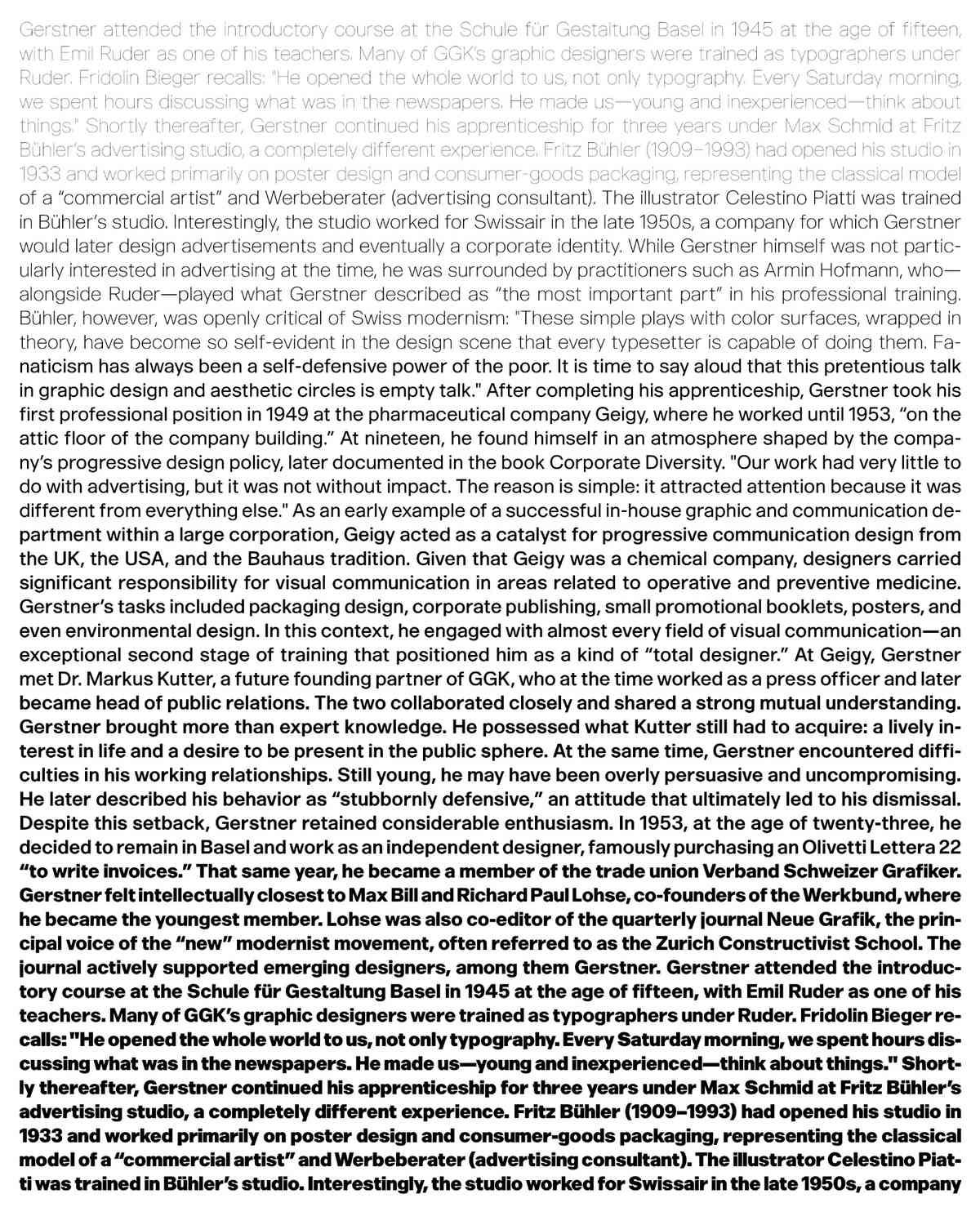 Gerstner attended the introductory course at the Schule für Gestaltung Basel in 1945 at the age of fifteen, with Emil Ruder as one of his teachers. Many of GGK's graphic designers were trained as typographers under Ruder. Fridolin Bieger recalls: "He opened the whole world to us, not only typography. Every Saturday morning, we spent hours discussing what was in the newspapers. He made us—young and inexperienced—think about things." Shortly thereafter, Gerstner continued his apprenticeship for three years under Max Schmid at Fritz Bühler's advertising studio, a completely different experience. Fritz Bühler (1909–1993) had opened his studio in 1933 and worked primarily on poster design and consumer-goods packaging, representing the classical model of a "commercial artist" and Werbeberater (advertising consultant). The illustrator Celestino Piatti was trained in Bühler's studio. Interestingly, the studio worked for Swissair in the late 1950s, a company for which Gerstner would later design advertisements and eventually a corporate identity. While Gerstner himself was not particularly interested in advertising at the time, he was surrounded by practitioners such as Armin Hofmann, who—alongside Ruder—played what Gerstner described as "the most important part" in his professional training. Bühler, however, was openly critical of Swiss modernism: "These simple plays with color surfaces, wrapped in theory, have become so self-evident in the design scene that every typesetter is capable of doing them. Fanaticism has always been a self-defensive power of the poor. It is time to say aloud that this pretentious talk in graphic design and aesthetic circles is empty talk." After completing his apprenticeship, Gerstner took his first professional position in 1949 at the pharmaceutical company Geigy, where he worked until 1953, "on the attic floor of the company building." At nineteen, he found himself in an atmosphere shaped by the company's progressive design policy, later documented in the book Corporate Diversity. "Our work had very little to do with advertising, but it was not without impact. The reason is simple: it attracted attention because it was different from everything else." As an early example of a successful in-house graphic and communication department within a large corporation, Geigy acted as a catalyst for progressive communication design from the UK, the USA, and the Bauhaus tradition. Given that Geigy was a chemical company, designers carried significant responsibility for visual communication in areas related to operative and preventive medicine. Gerstner's tasks included packaging design, corporate publishing, small promotional booklets, posters, and even environmental design. In this context, he engaged with almost every field of visual communication—an exceptional second stage of training that positioned him as a kind of "total designer." At Geigy, Gerstner met Dr. Markus Kutter, a future founding partner of GGK, who at the time worked as a press officer and later became head of public relations. The two collaborated closely and shared a strong mutual understanding. Gerstner brought more than expert knowledge. He possessed what Kutter still had to acquire: a lively interest in life and a desire to be present in the public sphere. At the same time, Gerstner encountered difficulties in his working relationships. Still young, he may have been overly persuasive and uncompromising. He later described his behavior as "stubbornly defensive," an attitude that ultimately led to his dismissal. Despite this setback, Gerstner retained considerable enthusiasm. In 1953, at the age of twenty-three, he decided to remain in Basel and work as an independent designer, famously purchasing an Olivetti Lettera 22 "to write invoices." That same year, he became a member of the trade union Verband Schweizer Grafiker. Gerstner felt intellectually closest to Max Bill and Richard Paul Lohse, co-founders of the Werkbund, where he became the youngest member. Lohse was also co-editor of the quarterly journal Neue Grafik, the principal voice of the "new" modernist movement, often referred to as the Zurich Constructivist School. The journal actively supported emerging designers, among them Gerstner. Gerstner attended the introductory course at the Schule für Gestaltung Basel in 1945 at the age of fifteen, with Emil Ruder as one of his teachers. Many of GGK's graphic designers were trained as typographers under Ruder. Fridolin Bieger recalls: "He opened the whole world to us, not only typography. Every Saturday morning, we spent hours discussing what was in the newspapers. He made us—young and inexperienced—think about things." Shortly thereafter, Gerstner continued his apprenticeship for three years under Max Schmid at Fritz Bühler's advertising studio, a completely different experience. Fritz Bühler (1909–1993) had opened his studio in 1933 and worked primarily on poster design and consumer-goods packaging, representing the classical model of a "commercial artist" and Werbeberater (advertising consultant). The illustrator Celestino Piatti was trained in Bühler's studio. Interestingly, the studio worked for Swissair in the late 1950s, a company